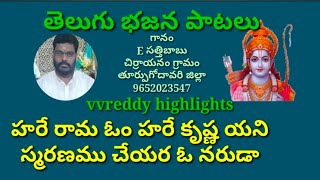 తెలుగు భజన పాటలు

గానం
E సత్తిబాబు
చిర్రాయనం గ్రామం
తూర్పుగోదావరి జిల్లా
9652023547

vvreddy highlights

హరే రామ ఓం హరే కృష్ణ యని
స్మరణము చేయర ఓ నరుడా